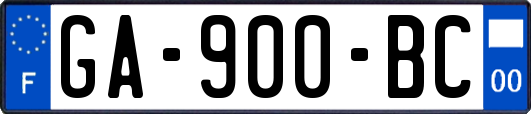 F
GA-900-BC
00